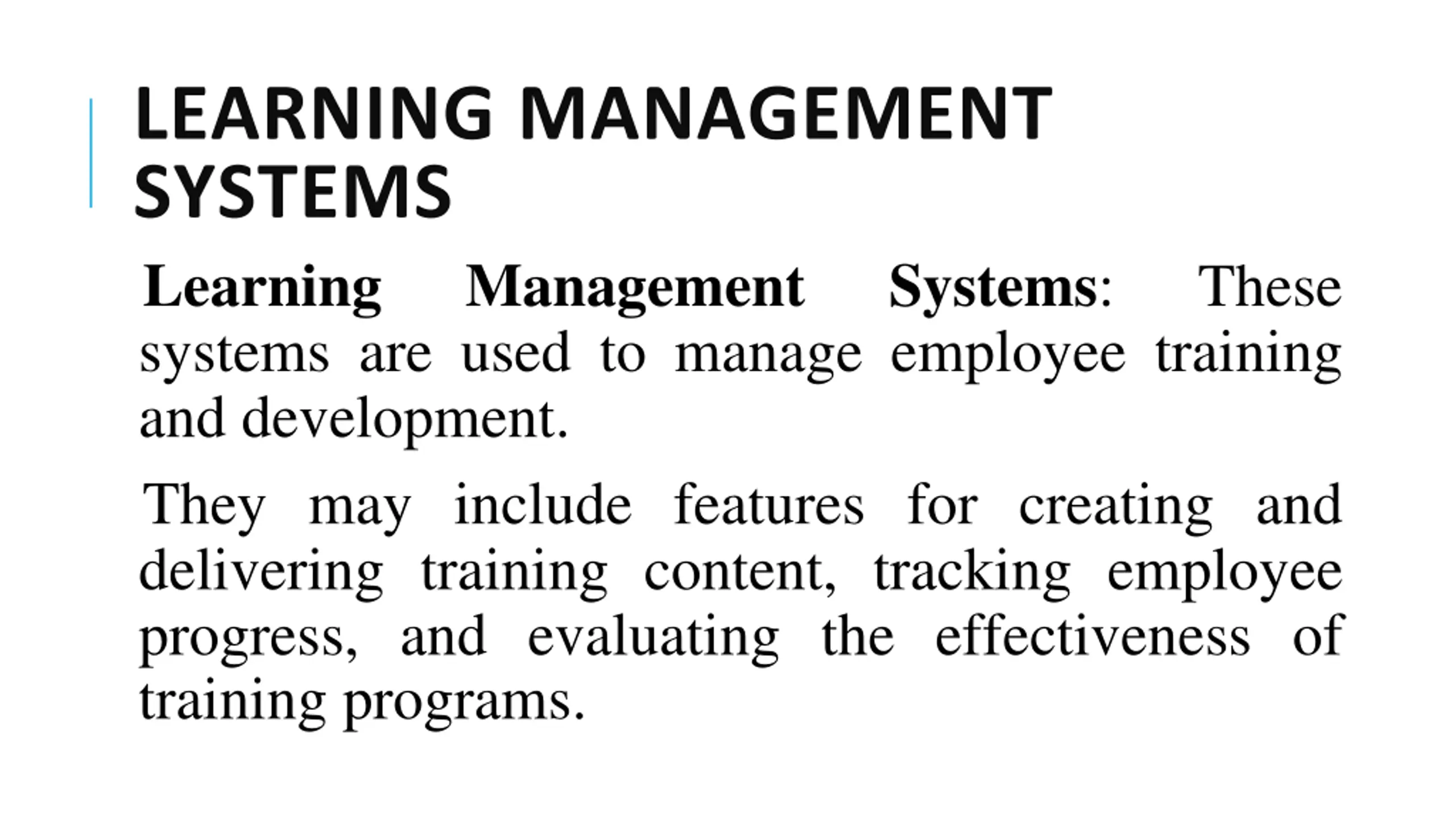 LEARNING MANAGEMENT SYSTEMS

Learning Management Systems: These systems are used to manage employee training and development.

They may include features for creating and delivering training content, tracking employee progress, and evaluating the effectiveness of training programs.